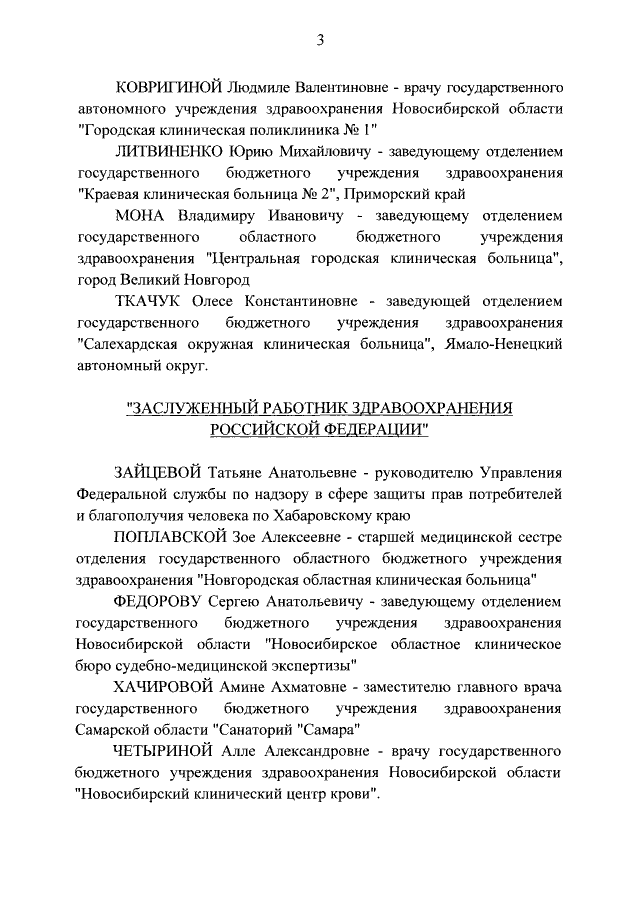 3

КОВРИГИНОЙ Людмиле Валентиновне - врачу государственного автономного учреждения здравоохранения Новосибирской области "Городская клиническая поликлиника № 1"

ЛИТВИНЕНКО Юрию Михайловичу - заведующему отделением государственного бюджетного учреждения здравоохранения "Краевая клиническая больница № 2", Приморский край

МОНА Владимиру Ивановичу - заведующему отделением государственного областного бюджетного учреждения здравоохранения "Центральная городская клиническая больница", город Великий Новгород

ТКАЧУК Олесе Константиновне - заведующей отделением государственного бюджетного учреждения здравоохранения "Салехардская окружная клиническая больница", Ямало-Ненецкий автономный округ.

"ЗАСЛУЖЕННЫЙ РАБОТНИК ЗДРАВООХРАНЕНИЯ РОССИЙСКОЙ ФЕДЕРАЦИИ"

ЗАЙЦЕВОЙ Татьяне Анатольевне - руководителю Управления Федеральной службы по надзору в сфере защиты прав потребителей и благополучия человека по Хабаровскому краю

ПОПЛАВСКОЙ Зое Алексеевне - старшей медицинской сестре отделения государственного областного бюджетного учреждения здравоохранения "Новгородская областная клиническая больница"

ФЕДОРОВУ Сергею Анатольевичу - заведующему отделением государственного бюджетного учреждения здравоохранения Новосибирской области "Новосибирское областное клиническое бюро судебно-медицинской экспертизы"

ХАЧИРОВОЙ Амине Ахматовне - заместителю главного врача государственного бюджетного учреждения здравоохранения Самарской области "Санаторий "Самара"

ЧЕТЫРИНОЙ Алле Александровне - врачу государственного бюджетного учреждения здравоохранения Новосибирской области "Новосибирский клинический центр крови".